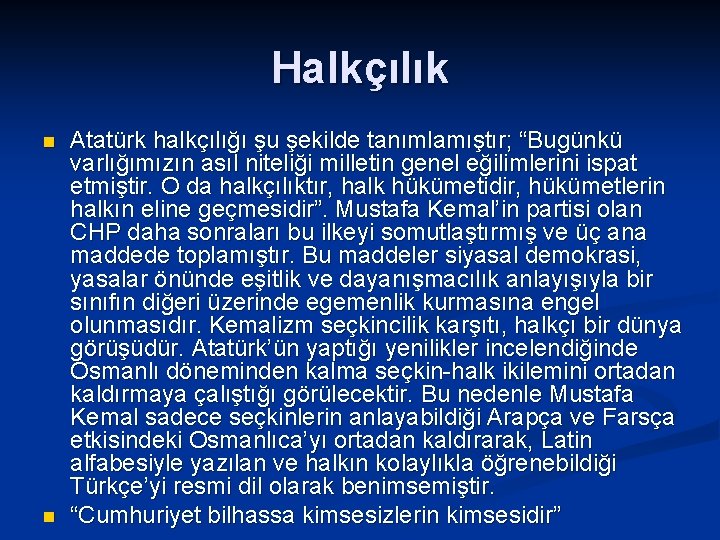 Halkçılık

Atatürk halkçılığı şu şekilde tanımlamıştır; “Bugünkü varlığımızın asıl niteliği milletin genel eğilimlerini ispat etmiştir. O da halkçılıktır, halk hükümetidir, hükümetlerin halkın eline geçmesidir”. Mustafa Kemal’in partisi olan CHP daha sonraları bu ilkeyi somutlaştırmış ve üç ana maddede toplamıştır. Bu maddeler siyasal demokrasi, yasalar önünde eşitlik ve dayanışmacılık anlayışıyla bir sınıfın diğeri üzerinde egemenlik kurmasına engel olunmasıdır. Kemalizm seçkincilik karşıtı, halkçı bir dünya görüşüdür. Atatürk’ün yaptığı yenilikler incelendiğinde Osmanlı döneminden kalma seçkin-halk ikilemini ortadan kaldırmaya çalıştığı görülecektir. Bu nedenle Mustafa Kemal sadece seçkinlerin anlayabildiği Arapça ve Farsça etkisindeki Osmanlıca’yı ortadan kaldırarak, Latin alfabesiyle yazılan ve halkın kolaylıkla öğrenebildiği Türkçe’yi resmi dil olarak benimsemiştir.

“Cumhuriyet bilhassa kimsesizlerin kimsesidir”